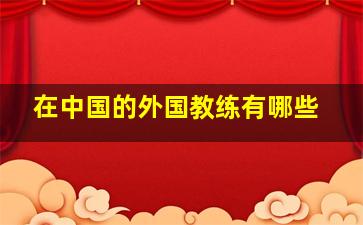 在中国的外国教练有哪些